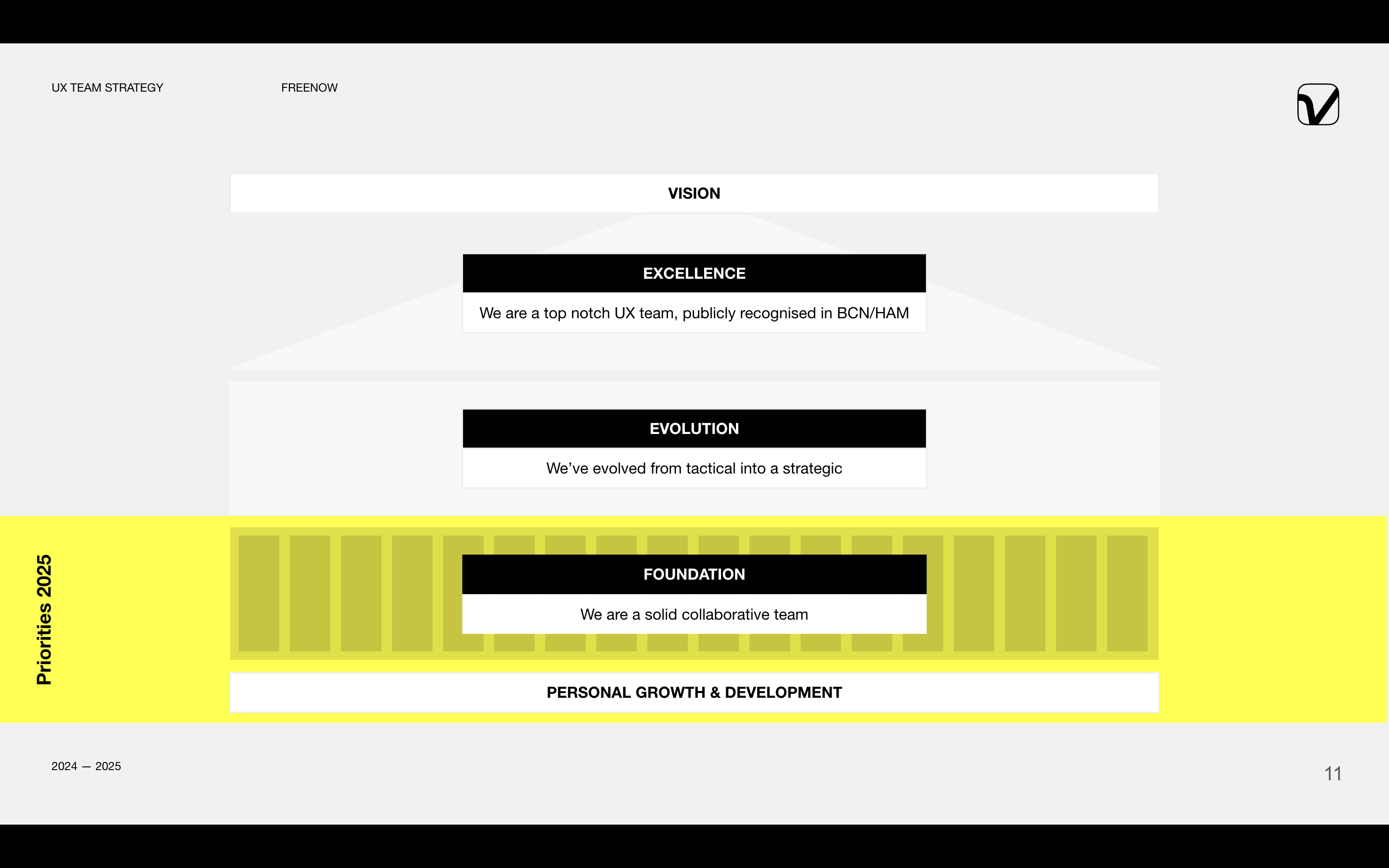 UX TEAM STRATEGY

FREENOW

VISION

EXCELLENCE

We are a top notch UX team, publicly recognised in BCN/HAM

EVOLUTION

We've evolved from tactical into a strategic

Priorities 2025

FOUNDATION

We are a solid collaborative team

PERSONAL GROWTH & DEVELOPMENT

2024 — 2025

11